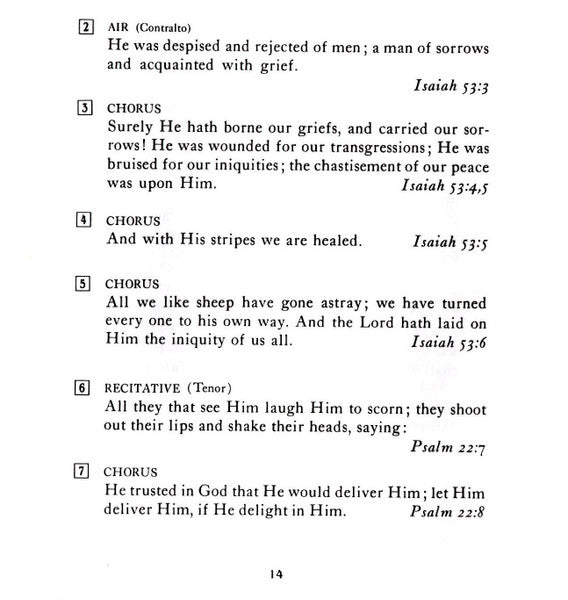 2 AIR (Contralto)
He was despised and rejected of men; a man of sorrows and acquainted with grief.
Isaiah 53:3

3 CHORUS
Surely He hath borne our griefs, and carried our sorrows! He was wounded for our transgressions; He was bruised for our iniquities; the chastisement of our peace was upon Him. Isaiah 53:4,5

4 CHORUS
And with His stripes we are healed. Isaiah 53:5

5 CHORUS
All we like sheep have gone astray; we have turned every one to his own way. And the Lord hath laid on Him the iniquity of us all. Isaiah 53:6

6 RECITATIVE (Tenor)
All they that see Him laugh Him to scorn; they shoot out their lips and shake their heads, saying:
Psalm 22:7

7 CHORUS
He trusted in God that He would deliver Him; let Him deliver Him, if He delight in Him. Psalm 22:8

14